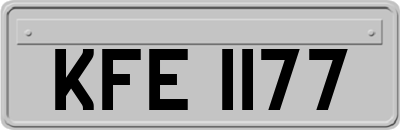 KFE 1177